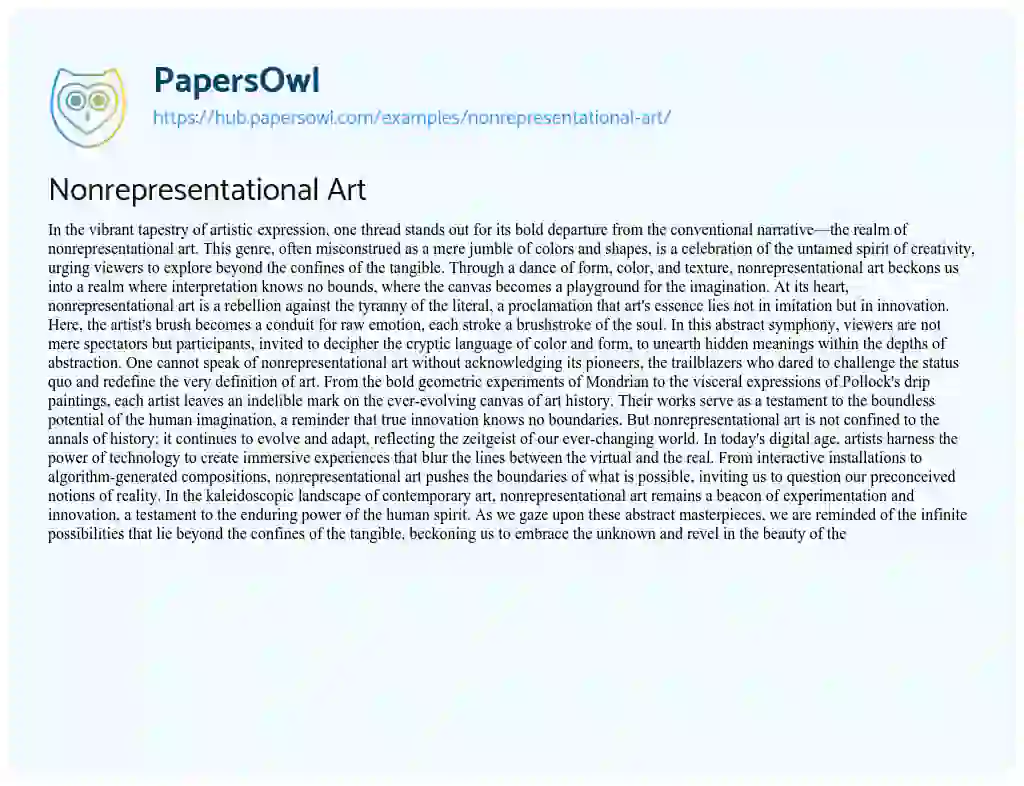 PapersOwl
https://hub.papersowl.com/examples/nonrepresentational-art/

Nonrepresentational Art

In the vibrant tapestry of artistic expression, one thread stands out for its bold departure from the conventional narrative—the realm of nonrepresentational art. This genre, often misconstrued as a mere jumble of colors and shapes, is a celebration of the untamed spirit of creativity, urging viewers to explore beyond the confines of the tangible. Through a dance of form, color, and texture, nonrepresentational art beckons us into a realm where interpretation knows no bounds, where the canvas becomes a playground for the imagination. At its heart, nonrepresentational art is a rebellion against the tyranny of the literal, a proclamation that art's essence lies not in imitation but in innovation. Here, the artist's brush becomes a conduit for raw emotion, each stroke a brushstroke of the soul. In this abstract symphony, viewers are not mere spectators but participants, invited to decipher the cryptic language of color and form, to unearth hidden meanings within the depths of abstraction. One cannot speak of nonrepresentational art without acknowledging its pioneers, the trailblazers who dared to challenge the status quo and redefine the very definition of art. From the bold geometric experiments of Mondrian to the visceral expressions of Pollock's drip paintings, each artist leaves an indelible mark on the ever-evolving canvas of art history. Their works serve as a testament to the boundless potential of the human imagination, a reminder that true innovation knows no boundaries. But nonrepresentational art is not confined to the annals of history; it continues to evolve and adapt, reflecting the zeitgeist of our ever-changing world. In today's digital age, artists harness the power of technology to create immersive experiences that blur the lines between the virtual and the real. From interactive installations to algorithm-generated compositions, nonrepresentational art pushes the boundaries of what is possible, inviting us to question our preconceived notions of reality. In the kaleidoscopic landscape of contemporary art, nonrepresentational art remains a beacon of experimentation and innovation, a testament to the enduring power of the human spirit. As we gaze upon these abstract masterpieces, we are reminded of the infinite possibilities that lie beyond the confines of the tangible, beckoning us to embrace the unknown and revel in the beauty of the